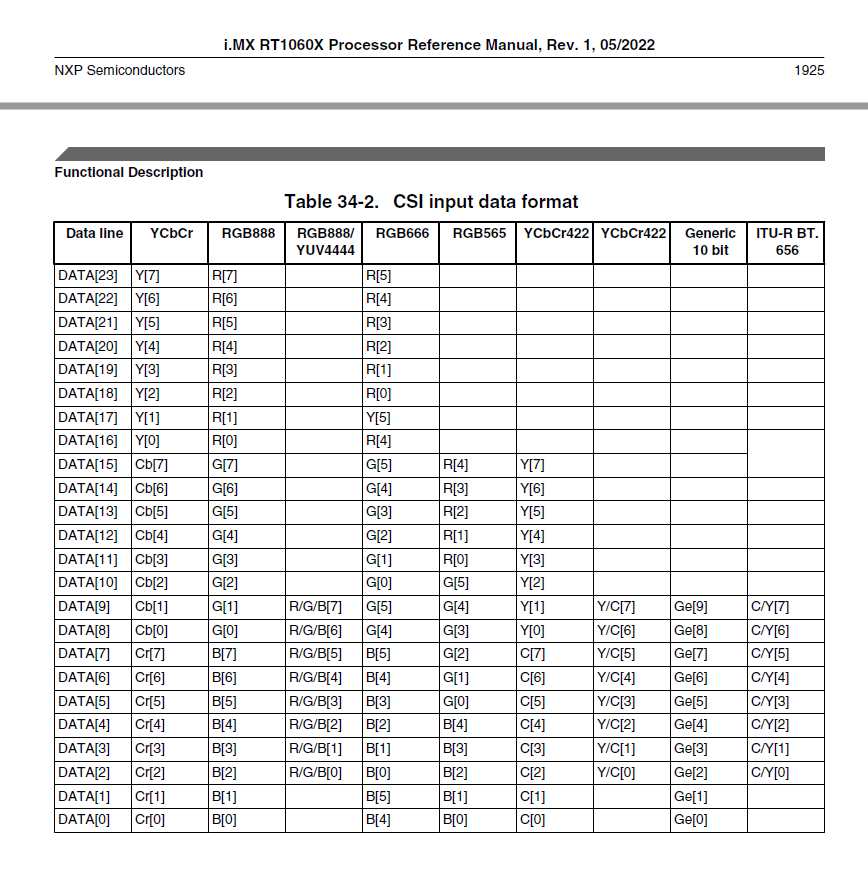 i.MX RT1060X Processor Reference Manual, Rev. 1, 05/2022

NXP Semiconductors

1925

Functional Description

Table 34-2. CSI input data format

| Data line | YCbCr | RGB888 | RGB888/ YUV4444 | RGB666 | RGB565 | YCbCr422 | YCbCr422 | Generic 10 bit | ITU-R BT. 656 |
|---|---|---|---|---|---|---|---|---|---|
| DATA[23] | Y[7] | R[7] | | R[5] | | | | | |
| DATA[22] | Y[6] | R[6] | | R[4] | | | | | |
| DATA[21] | Y[5] | R[5] | | R[3] | | | | | |
| DATA[20] | Y[4] | R[4] | | R[2] | | | | | |
| DATA[19] | Y[3] | R[3] | | R[1] | | | | | |
| DATA[18] | Y[2] | R[2] | | R[0] | | | | | |
| DATA[17] | Y[1] | R[1] | | Y[5] | | | | | |
| DATA[16] | Y[0] | R[0] | | R[4] | | | | | |
| DATA[15] | Cb[7] | G[7] | | G[5] | R[4] | Y[7] | | | |
| DATA[14] | Cb[6] | G[6] | | G[4] | R[3] | Y[6] | | | |
| DATA[13] | Cb[5] | G[5] | | G[3] | R[2] | Y[5] | | | |
| DATA[12] | Cb[4] | G[4] | | G[2] | R[1] | Y[4] | | | |
| DATA[11] | Cb[3] | G[3] | | G[1] | R[0] | Y[3] | | | |
| DATA[10] | Cb[2] | G[2] | | G[0] | G[5] | Y[2] | | | |
| DATA[9] | Cb[1] | G[1] | R/G/B[7] | G[5] | G[4] | Y[1] | Y/C[7] | Ge[9] | C/Y[7] |
| DATA[8] | Cb[0] | G[0] | R/G/B[6] | G[4] | G[3] | Y[0] | Y/C[6] | Ge[8] | C/Y[6] |
| DATA[7] | Cr[7] | B[7] | R/G/B[5] | B[5] | G[2] | C[7] | Y/C[5] | Ge[7] | C/Y[5] |
| DATA[6] | Cr[6] | B[6] | R/G/B[4] | B[4] | G[1] | C[6] | Y/C[4] | Ge[6] | C/Y[4] |
| DATA[5] | Cr[5] | B[5] | R/G/B[3] | B[3] | G[0] | C[5] | Y/C[3] | Ge[5] | C/Y[3] |
| DATA[4] | Cr[4] | B[4] | R/G/B[2] | B[2] | B[4] | C[4] | Y/C[2] | Ge[4] | C/Y[2] |
| DATA[3] | Cr[3] | B[3] | R/G/B[1] | B[1] | B[3] | C[3] | Y/C[1] | Ge[3] | C/Y[1] |
| DATA[2] | Cr[2] | B[2] | R/G/B[0] | B[0] | B[2] | C[2] | Y/C[0] | Ge[2] | C/Y[0] |
| DATA[1] | Cr[1] | B[1] | | B[5] | B[1] | C[1] | | Ge[1] | |
| DATA[0] | Cr[0] | B[0] | | B[4] | B[0] | C[0] | | Ge[0] | |